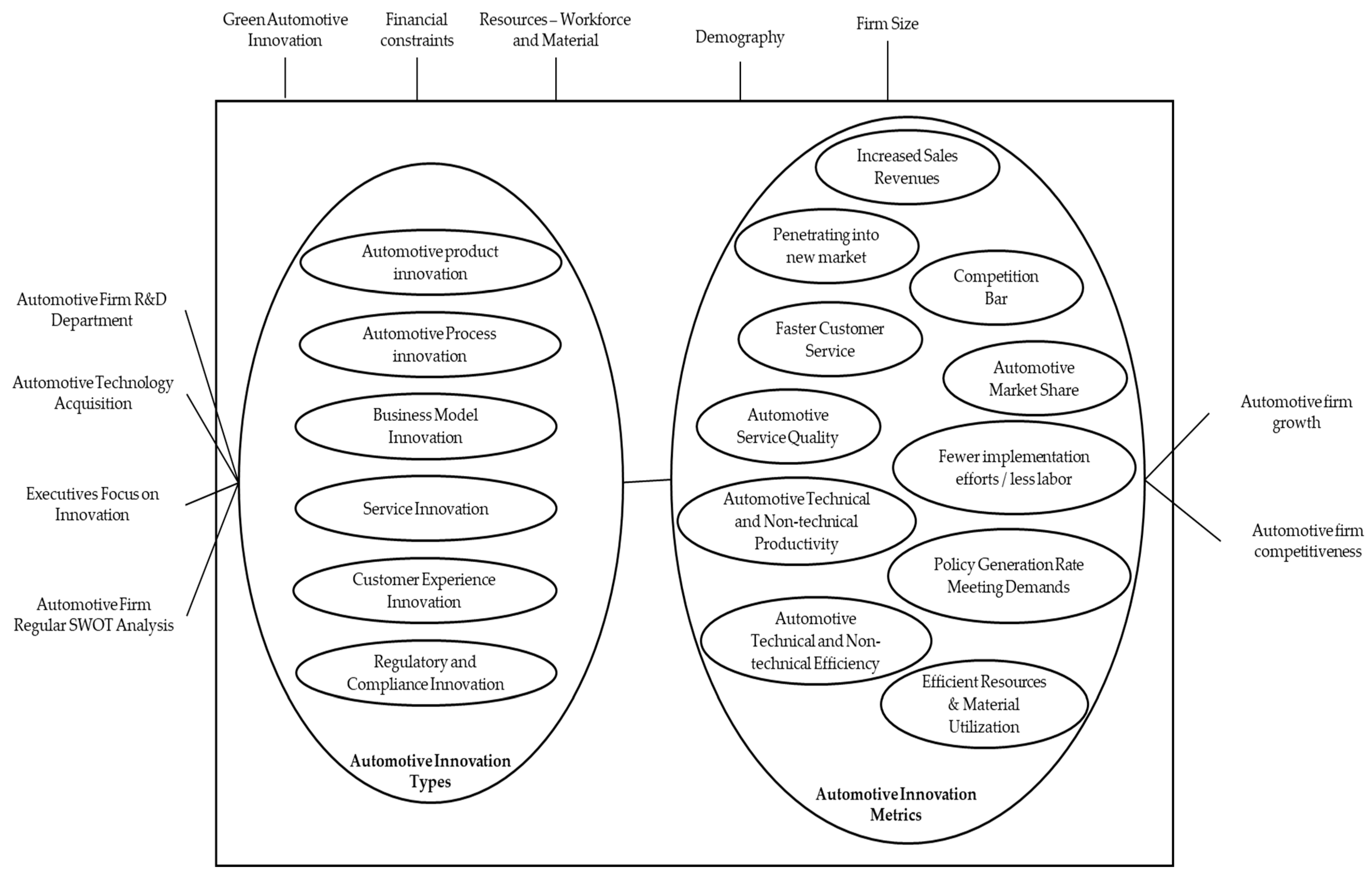 Green Automotive Innovation

Financial constraints

Resources – Workforce and Material

Demography

Firm Size

Automotive Firm R&D Department

Automotive Technology Acquisition

Executives Focus on Innovation

Automotive Firm Regular SWOT Analysis

Automotive product innovation

Automotive Process innovation

Business Model Innovation

Service Innovation

Customer Experience Innovation

Regulatory and Compliance Innovation

Automotive Innovation Types

Increased Sales Revenues

Penetrating into new market

Competition Bar

Faster Customer Service

Automotive Market Share

Automotive Service Quality

Fewer implementation efforts / less labor

Automotive Technical and Non-technical Productivity

Policy Generation Rate Meeting Demands

Automotive Technical and Non-technical Efficiency

Efficient Resources & Material Utilization

Automotive Innovation Metrics

Automotive firm growth

Automotive firm competitiveness